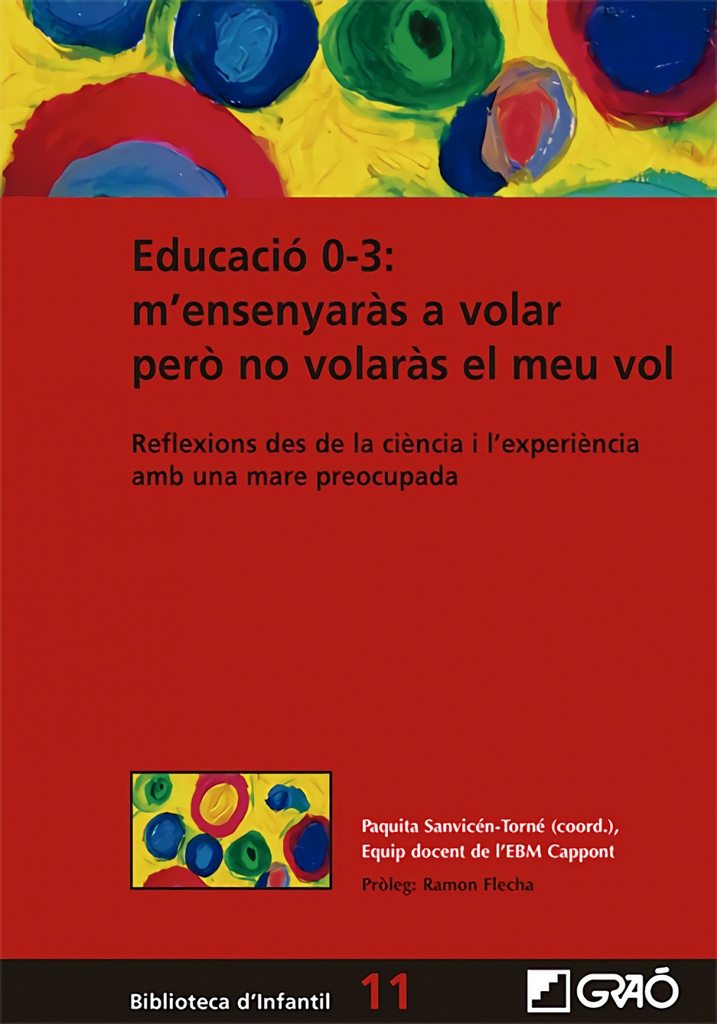 Educació 0-3: m'ensenyaràs a volar però no volaràs el meu vol

Reflexions des de la ciència i l'experiència amb una mare preocupada

Paquita Sanvicén-Torné (coord.), Equip docent de l'EBM Cappont

Pròleg: Ramon Flecha

Biblioteca d'Infantil 11

GRAÓ